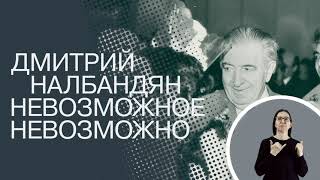 ДМИТРИЙ
НАЛБАНДЯН
НЕВОЗМОЖНОЕ
НЕВОЗМОЖНО